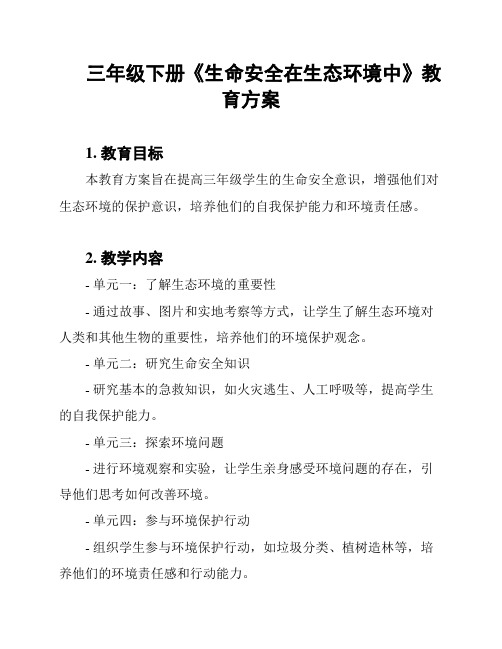 三年级下册《生命安全在生态环境中》教育方案

1. 教育目标

本教育方案旨在提高三年级学生的生命安全意识，增强他们对生态环境的保护意识，培养他们的自我保护能力和环境责任感。

2. 教学内容

- 单元一：了解生态环境的重要性

- 通过故事、图片和实地考察等方式，让学生了解生态环境对人类和其他生物的重要性，培养他们的环境保护观念。

- 单元二：研究生命安全知识

- 研究基本的急救知识，如火灾逃生、人工呼吸等，提高学生的自我保护能力。

- 单元三：探索环境问题

- 进行环境观察和实验，让学生亲身感受环境问题的存在，引导他们思考如何改善环境。

- 单元四：参与环境保护行动

- 组织学生参与环境保护行动，如垃圾分类、植树造林等，培养他们的环境责任感和行动能力。